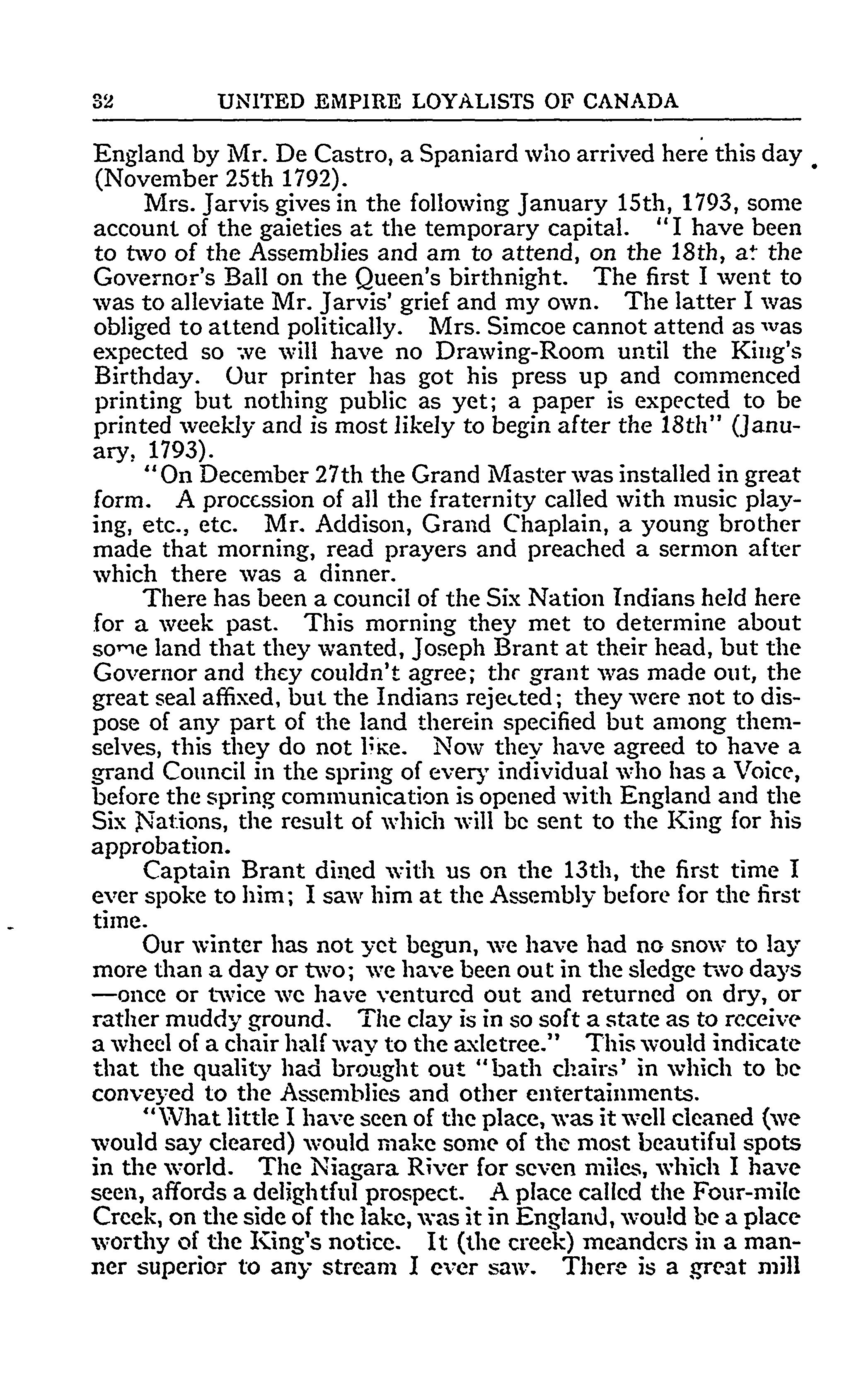 32 UNITED EMPIRE LOYALISTS OF CANADA

England by Mr. De Castro, a Spaniard who arrived here this day (November 25th 1792).

Mrs. Jarvis gives in the following January 15th, 1793, some account of the gaieties at the temporary capital. "I have been to two of the Assemblies and am to attend, on the 18th, at the Governor's Ball on the Queen's birthnight. The first I went to was to alleviate Mr. Jarvis' grief and my own. The latter I was obliged to attend politically. Mrs. Simcoe cannot attend as was expected so we will have no Drawing-Room until the King's Birthday. Our printer has got his press up and commenced printing but nothing public as yet; a paper is expected to be printed weekly and is most likely to begin after the 18th" (January, 1793).

"On December 27th the Grand Master was installed in great form. A procession of all the fraternity called with music playing, etc., etc. Mr. Addison, Grand Chaplain, a young brother made that morning, read prayers and preached a sermon after which there was a dinner.

There has been a council of the Six Nation Indians held here for a week past. This morning they met to determine about some land that they wanted, Joseph Brant at their head, but the Governor and they couldn't agree; the grant was made out, the great seal affixed, but the Indians rejected; they were not to dispose of any part of the land therein specified but among themselves, this they do not like. Now they have agreed to have a grand Council in the spring of every individual who has a Voice, before the spring communication is opened with England and the Six Nations, the result of which will be sent to the King for his approbation.

Captain Brant dined with us on the 13th, the first time I ever spoke to him; I saw him at the Assembly before for the first time.

Our winter has not yet begun, we have had no snow to lay more than a day or two; we have been out in the sledge two days —once or twice we have ventured out and returned on dry, or rather muddy ground. The clay is in so soft a state as to receive a wheel of a chair half way to the axletree." This would indicate that the quality had brought out "bath chairs' in which to be conveyed to the Assemblies and other entertainments.

"What little I have seen of the place, was it well cleaned (we would say cleared) would make some of the most beautiful spots in the world. The Niagara River for seven miles, which I have seen, affords a delightful prospect. A place called the Four-mile Creek, on the side of the lake, was it in England, would be a place worthy of the King's notice. It (the creek) meanders in a manner superior to any stream I ever saw. There is a great mill